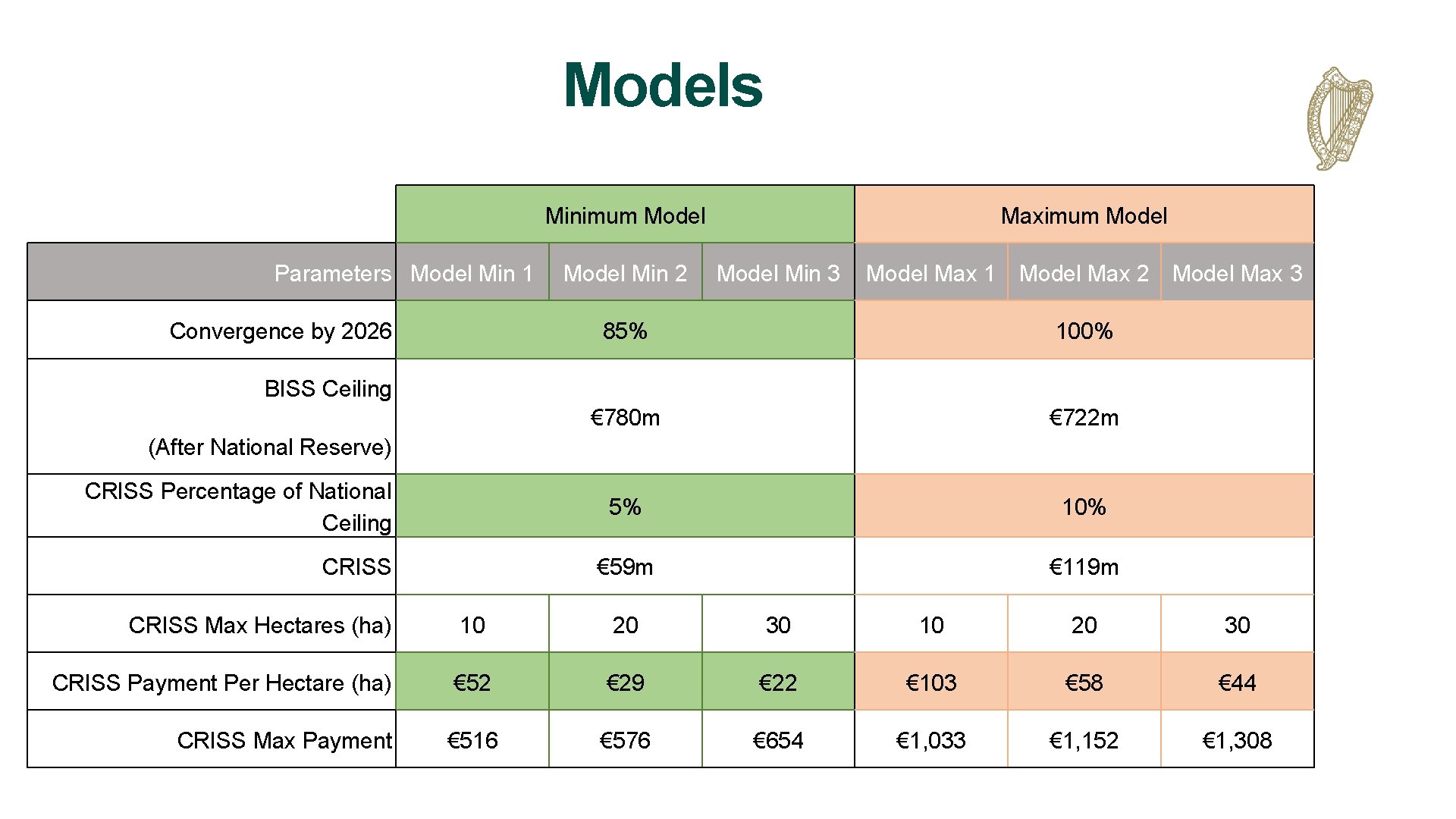 Models

| | Minimum Model | | | Maximum Model | | |
|---|---|---|---|---|---|---|
| Parameters | Model Min 1 | Model Min 2 | Model Min 3 | Model Max 1 | Model Max 2 | Model Max 3 |
| Convergence by 2026 | 85% | | | 100% | | |
| BISS Ceiling (After National Reserve) | €780m | | | €722m | | |
| CRISS Percentage of National Ceiling | 5% | | | 10% | | |
| CRISS | €59m | | | €119m | | |
| CRISS Max Hectares (ha) | 10 | 20 | 30 | 10 | 20 | 30 |
| CRISS Payment Per Hectare (ha) | €52 | €29 | €22 | €103 | €58 | €44 |
| CRISS Max Payment | €516 | €576 | €654 | €1,033 | €1,152 | €1,308 |